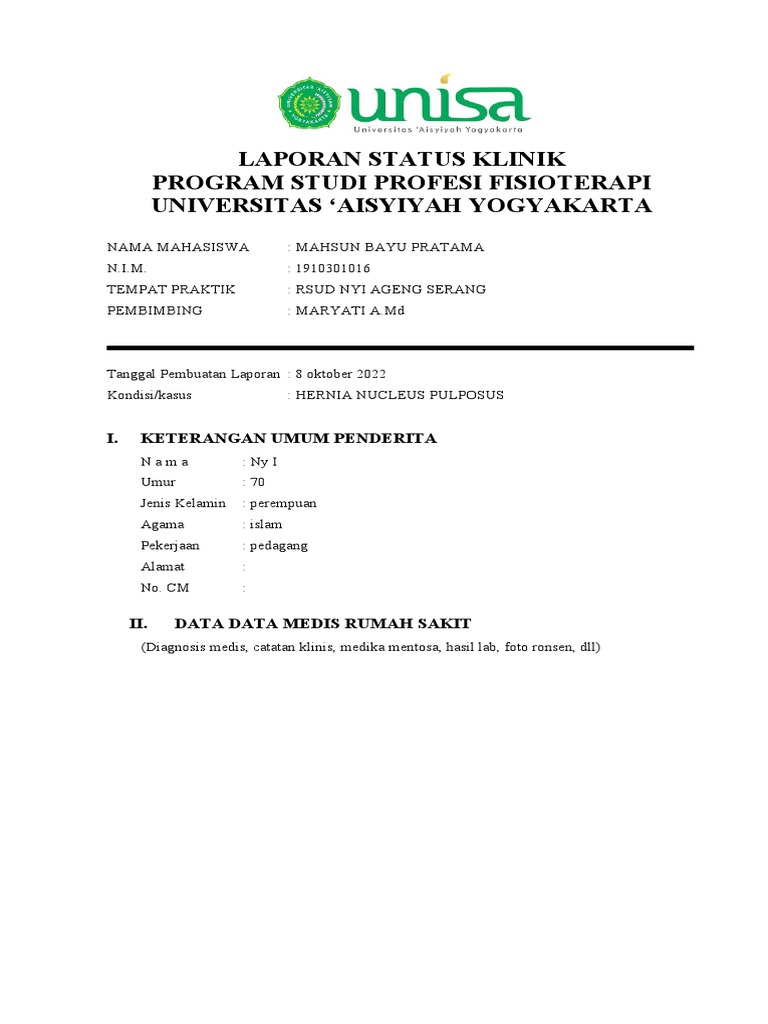 unisa
Universitas 'Aisyiyah Yogyakarta

LAPORAN STATUS KLINIK
PROGRAM STUDI PROFESI FISIOTERAPI
UNIVERSITAS 'AISYIYAH YOGYAKARTA

NAMA MAHASISWA : MAHSUN BAYU PRATAMA
N.I.M. : 1910301016
TEMPAT PRAKTIK : RSUD NYI AGENG SERANG
PEMBIMBING : MARYATI A.Md

Tanggal Pembuatan Laporan : 8 oktober 2022
Kondisi/kasus : HERNIA NUCLEUS PULPOSUS

I. KETERANGAN UMUM PENDERITA

N a m a : Ny I
Umur : 70
Jenis Kelamin : perempuan
Agama : islam
Pekerjaan : pedagang
Alamat :
No. CM :

II. DATA DATA MEDIS RUMAH SAKIT

(Diagnosis medis, catatan klinis, medika mentosa, hasil lab, foto ronsen, dll)